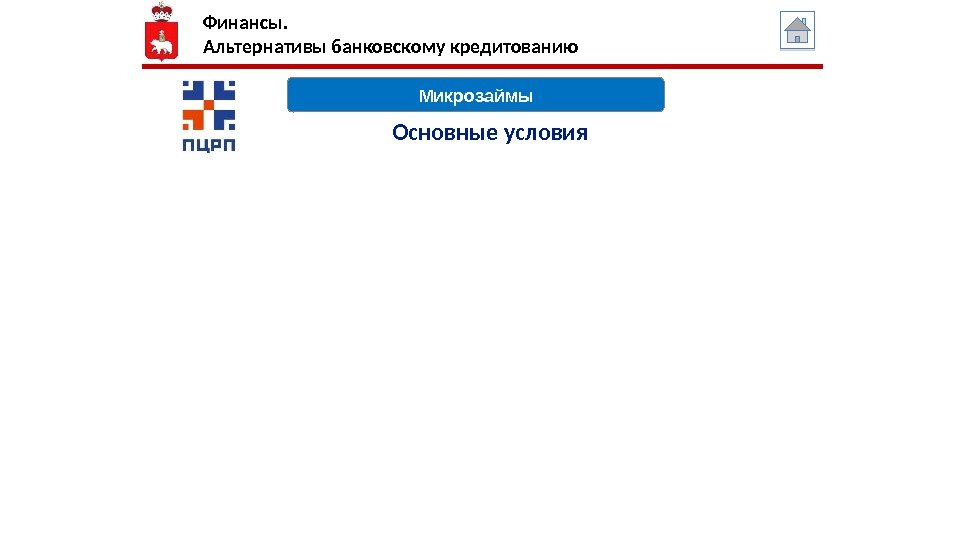 Финансы.
Альтернативы банковскому кредитованию

ПЦРП

Микрозаймы

Основные условия